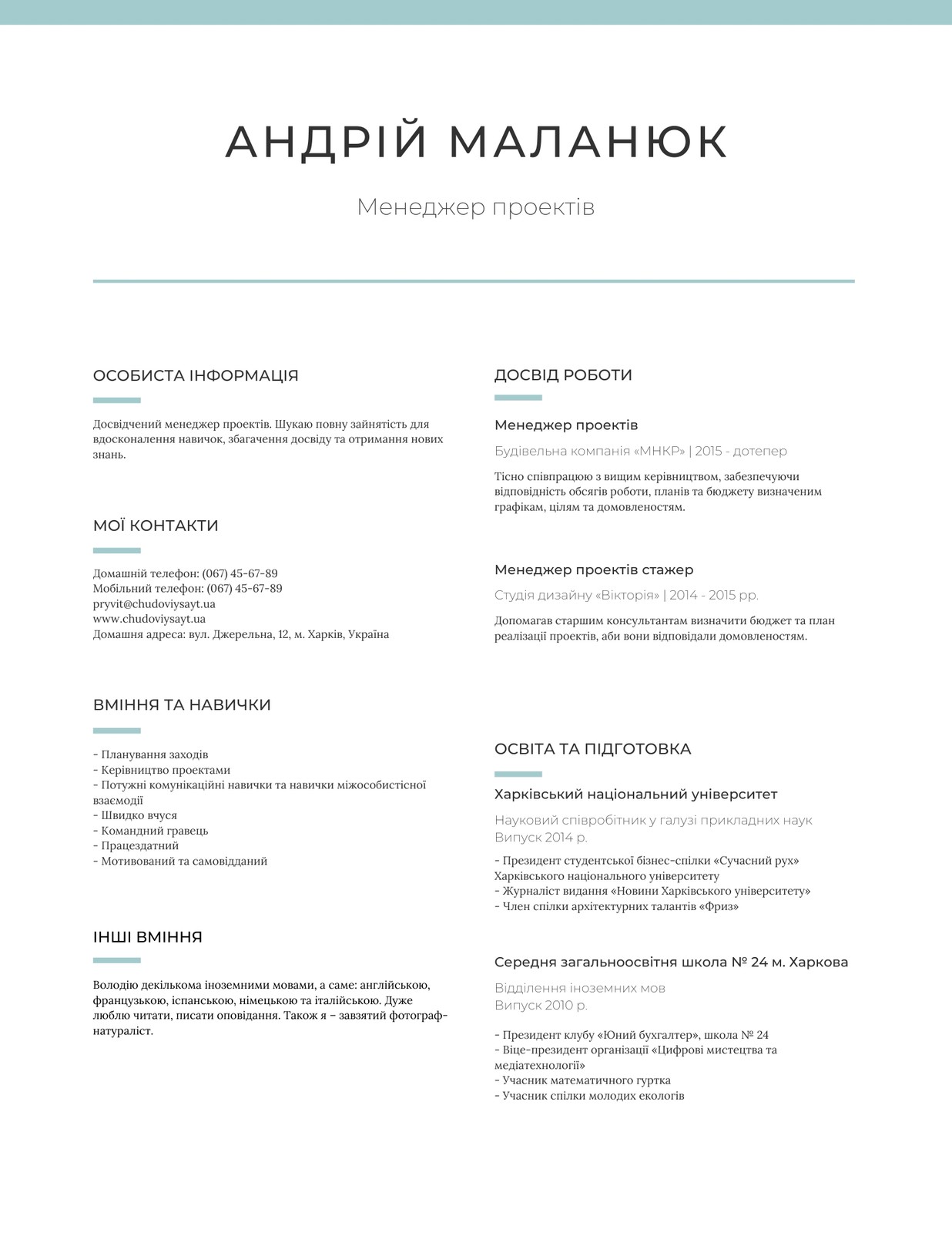 АНДРІЙ МАЛАНЮК

Менеджер проектів

ОСОБИСТА ІНФОРМАЦІЯ

Досвідчений менеджер проектів. Шукаю повну зайнятість для вдосконалення навичок, збагачення досвіду та отримання нових знань.

МОЇ КОНТАКТИ

Домашній телефон: (067) 45-67-89
Мобільний телефон: (067) 45-67-89
pryvit@chudoviysayt.ua
www.chudoviysayt.ua
Домашня адреса: вул. Джерельна, 12, м. Харків, Україна

ВМІННЯ ТА НАВИЧКИ

- Планування заходів
- Керівництво проектами
- Потужні комунікаційні навички та навички міжособистісної взаємодії
- Швидко вчуся
- Командний гравець
- Працездатний
- Мотивований та самовідданий

ІНШІ ВМІННЯ

Володію декількома іноземними мовами, а саме: англійською, французькою, іспанською, німецькою та італійською. Дуже люблю читати, писати оповідання. Також я – завзятий фотограф-натураліст.

ДОСВІД РОБОТИ

Менеджер проектів

Будівельна компанія «МНКР» | 2015 - дотепер

Тісно співпрацюю з вищим керівництвом, забезпечуючи відповідність обсягів роботи, планів та бюджету визначеним графікам, цілям та домовленостям.

Менеджер проектів стажер

Студія дизайну «Вікторія» | 2014 - 2015 рр.

Допомагав старшим консультантам визначити бюджет та план реалізації проектів, аби вони відповідали домовленостям.

ОСВІТА ТА ПІДГОТОВКА

Харківський національний університет

Науковий співробітник у галузі прикладних наук
Випуск 2014 р.

- Президент студентської бізнес-спілки «Сучасний рух» Харківського національного університету
- Журналіст видання «Новини Харківського університету»
- Член спілки архітектурних талантів «Фриз»

Середня загальноосвітня школа № 24 м. Харкова

Відділення іноземних мов
Випуск 2010 р.

- Президент клубу «Юний бухгалтер», школа № 24
- Віце-президент організації «Цифрові мистецтва та медіатехнології»
- Учасник математичного гуртка
- Учасник спілки молодих екологів